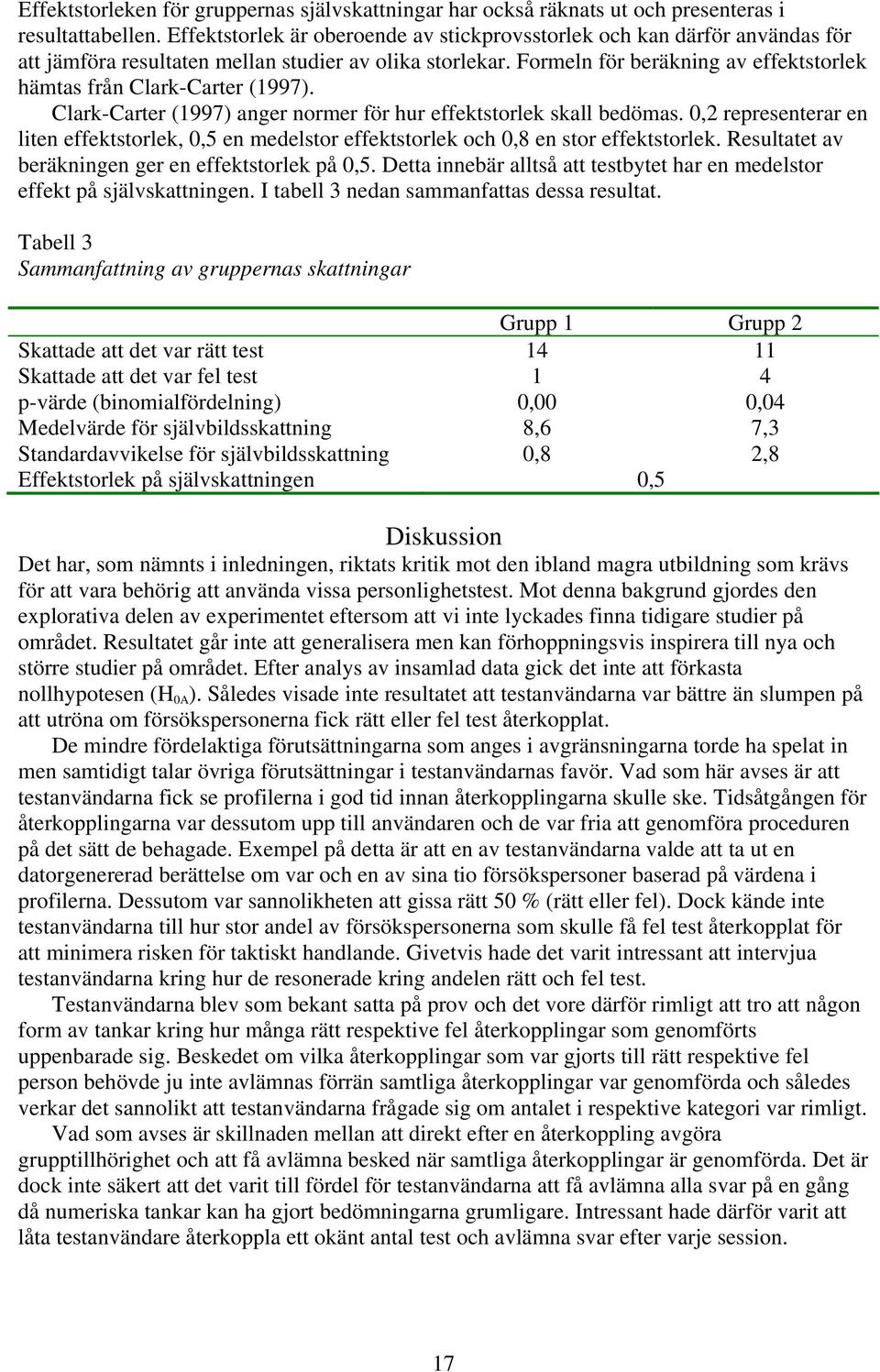 Effektstorleken för gruppernas självskattningar har också räknats ut och presenteras i resultattabellen. Effektstorlek är oberoende av stickprovsstorlek och kan därför användas för att jämföra resultaten mellan studier av olika storlekar. Formeln för beräkning av effektstorlek hämtas från Clark-Carter (1997).

Clark-Carter (1997) anger normer för hur effektstorlek skall bedömas. 0,2 representerar en liten effektstorlek, 0,5 en medelstor effektstorlek och 0,8 en stor effektstorlek. Resultatet av beräkningen ger en effektstorlek på 0,5. Detta innebär alltså att testbytet har en medelstor effekt på självskattningen. I tabell 3 nedan sammanfattas dessa resultat.

Tabell 3
Sammanfattning av gruppernas skattningar

| | Grupp 1 | Grupp 2 |
|---|---|---|
| Skattade att det var rätt test | 14 | 11 |
| Skattade att det var fel test | 1 | 4 |
| p-värde (binomialfördelning) | 0,00 | 0,04 |
| Medelvärde för självbildsskattning | 8,6 | 7,3 |
| Standardavvikelse för självbildsskattning | 0,8 | 2,8 |
| Effektstorlek på självskattningen | 0,5 | |

Diskussion

Det har, som nämnts i inledningen, riktats kritik mot den ibland magra utbildning som krävs för att vara behörig att använda vissa personlighetstest. Mot denna bakgrund gjordes den explorativa delen av experimentet eftersom att vi inte lyckades finna tidigare studier på området. Resultatet går inte att generalisera men kan förhoppningsvis inspirera till nya och större studier på området. Efter analys av insamlad data gick det inte att förkasta nollhypotesen ($H_{0A}$). Således visade inte resultatet att testanvändarna var bättre än slumpen på att utröna om försökspersonerna fick rätt eller fel test återkopplat.

De mindre fördelaktiga förutsättningarna som anges i avgränsningarna torde ha spelat in men samtidigt talar övriga förutsättningar i testanvändarnas favör. Vad som här avses är att testanvändarna fick se profilerna i god tid innan återkopplingarna skulle ske. Tidsåtgången för återkopplingarna var dessutom upp till användaren och de var fria att genomföra proceduren på det sätt de behagade. Exempel på detta är att en av testanvändarna valde att ta ut en datorgenererad berättelse om var och en av sina tio försökspersoner baserad på värdena i profilerna. Dessutom var sannolikheten att gissa rätt 50 % (rätt eller fel). Dock kände inte testanvändarna till hur stor andel av försökspersonerna som skulle få fel test återkopplat för att minimera risken för taktiskt handlande. Givetvis hade det varit intressant att intervjua testanvändarna kring hur de resonerade kring andelen rätt och fel test.

Testanvändarna blev som bekant satta på prov och det vore därför rimligt att tro att någon form av tankar kring hur många rätt respektive fel återkopplingar som genomförts uppenbarade sig. Beskedet om vilka återkopplingar som var gjorts till rätt respektive fel person behövde ju inte avlämnas förrän samtliga återkopplingar var genomförda och således verkar det sannolikt att testanvändarna frågade sig om antalet i respektive kategori var rimligt.

Vad som avses är skillnaden mellan att direkt efter en återkoppling avgöra grupptillhörighet och att få avlämna besked när samtliga återkopplingar är genomförda. Det är dock inte säkert att det varit till fördel för testanvändarna att få avlämna alla svar på en gång då numeriska tankar kan ha gjort bedömningarna grumligare. Intressant hade därför varit att låta testanvändare återkoppla ett okänt antal test och avlämna svar efter varje session.

17